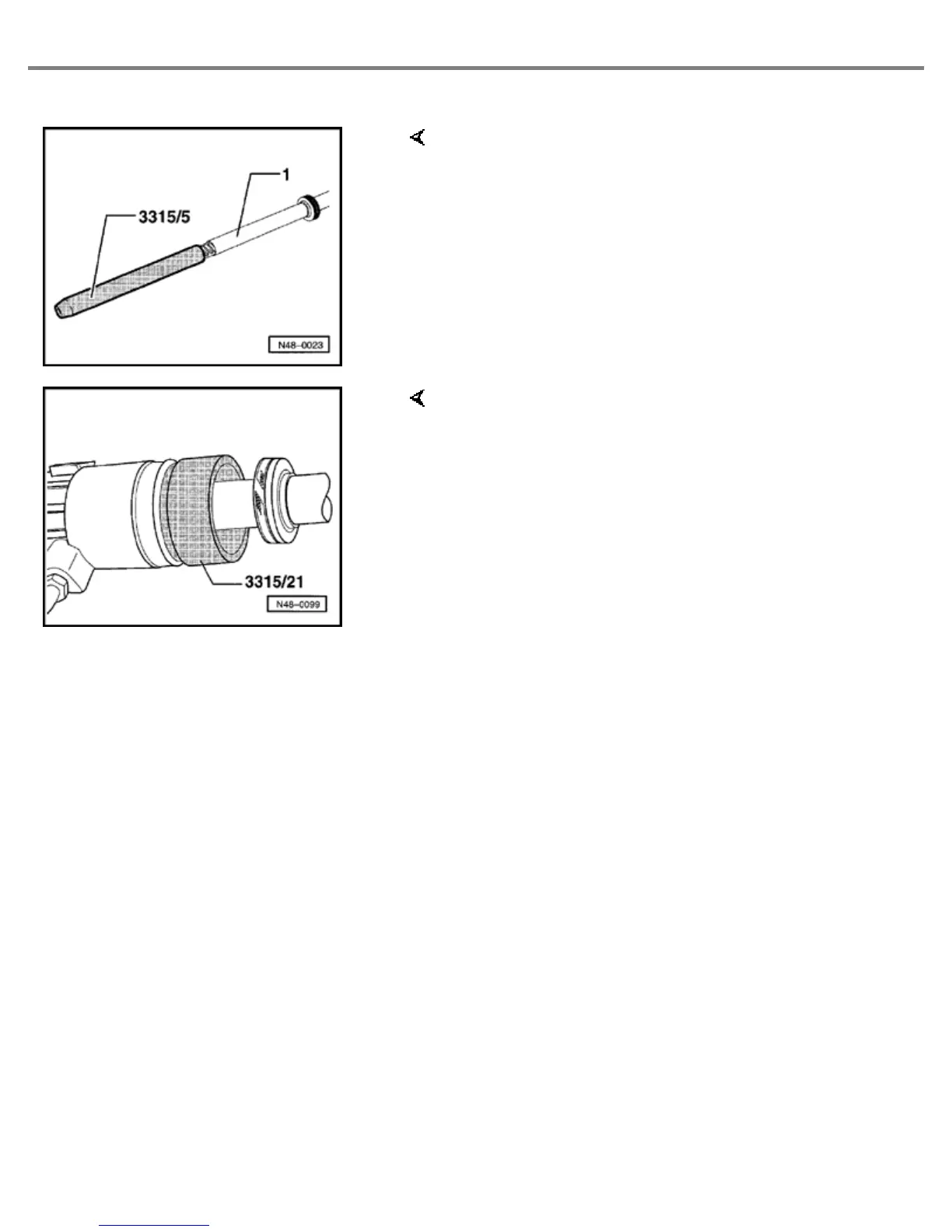 1
3315/5
N48-0023

3315/21
N48-0099